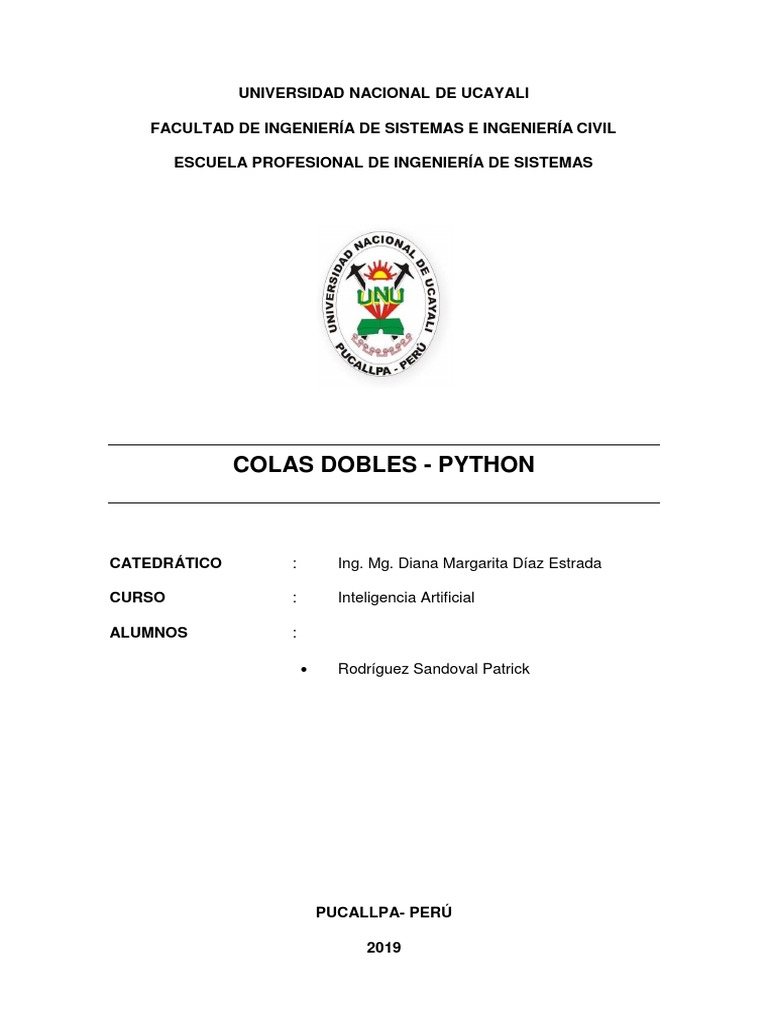 UNIVERSIDAD NACIONAL DE UCAYALI

FACULTAD DE INGENIERÍA DE SISTEMAS E INGENIERÍA CIVIL

ESCUELA PROFESIONAL DE INGENIERÍA DE SISTEMAS

UNIVERSIDAD NACIONAL DE UCAYALI
UNU
PUCALLPA - PERÚ

COLAS DOBLES - PYTHON

CATEDRÁTICO : Ing. Mg. Diana Margarita Díaz Estrada

CURSO : Inteligencia Artificial

ALUMNOS :

• Rodríguez Sandoval Patrick

PUCALLPA- PERÚ

2019